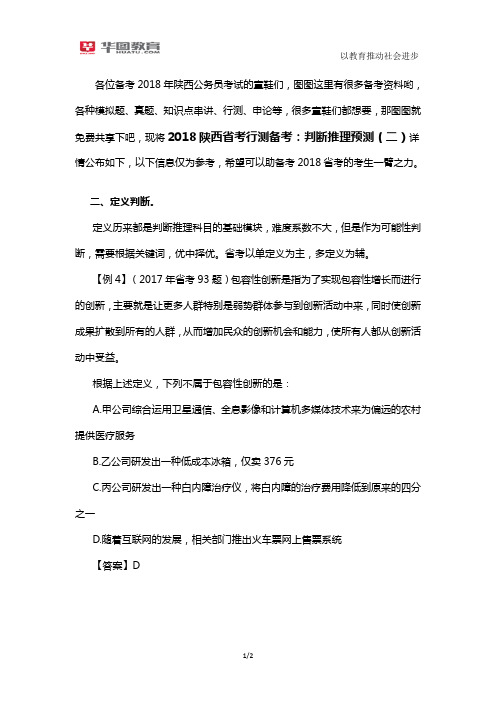 华图教育 HUATU.COM

以教育推动社会进步

各位备考 2018 年陕西公务员考试的童鞋们，图图这里有很多备考资料哟，各种模拟题、真题、知识点串讲、行测、申论等，很多童鞋们都想要，那图图就免费共享下吧，现将 2018 陕西省考行测备考：判断推理预测（二）详情公布如下，以下信息仅为参考，希望可以助备考 2018 省考的考生一臂之力。

二、定义判断。

定义历来都是判断推理科目的基础模块，难度系数不大，但是作为可能性判断，需要根据关键词，优中择优。省考以单定义为主，多定义为辅。

【例 4】（2017 年省考 93 题）包容性创新是指为了实现包容性增长而进行的创新，主要就是让更多人群特别是弱势群体参与到创新活动中来，同时使创新成果扩散到所有的人群，从而增加民众的创新机会和能力，使所有人都从创新活动中受益。

根据上述定义，下列不属于包容性创新的是：

A.甲公司综合运用卫星通信、全息影像和计算机多媒体技术来为偏远的农村提供医疗服务

B.乙公司研发出一种低成本冰箱，仅卖 376 元

C.丙公司研发出一种白内障治疗仪，将白内障的治疗费用降低到原来的四分之一

D.随着互联网的发展，相关部门推出火车票网上售票系统

【答案】D

1/2